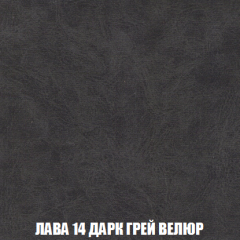 ЛАВА 14 ДАРК ГРЕЙ ВЕЛЮР